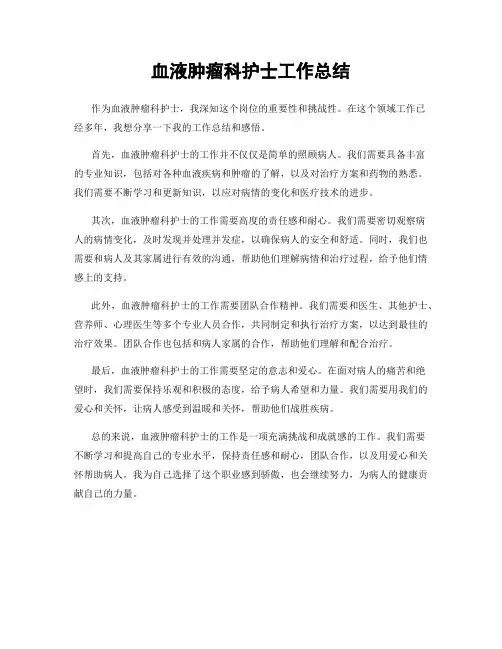 血液肿瘤科护士工作总结

作为血液肿瘤科护士，我深知这个岗位的重要性和挑战性。在这个领域工作已经多年，我想分享一下我的工作总结和感悟。

首先，血液肿瘤科护士的工作并不仅仅是简单的照顾病人。我们需要具备丰富的专业知识，包括对各种血液疾病和肿瘤的了解，以及对治疗方案和药物的熟悉。我们需要不断学习和更新知识，以应对病情的变化和医疗技术的进步。

其次，血液肿瘤科护士的工作需要高度的责任感和耐心。我们需要密切观察病人的病情变化，及时发现并处理并发症，以确保病人的安全和舒适。同时，我们也需要和病人及其家属进行有效的沟通，帮助他们理解病情和治疗过程，给予他们情感上的支持。

此外，血液肿瘤科护士的工作需要团队合作精神。我们需要和医生、其他护士、营养师、心理医生等多个专业人员合作，共同制定和执行治疗方案，以达到最佳的治疗效果。团队合作也包括和病人家属的合作，帮助他们理解和配合治疗。

最后，血液肿瘤科护士的工作需要坚定的意志和爱心。在面对病人的痛苦和绝望时，我们需要保持乐观和积极的态度，给予病人希望和力量。我们需要用我们的爱心和关怀，让病人感受到温暖和关怀，帮助他们战胜疾病。

总的来说，血液肿瘤科护士的工作是一项充满挑战和成就感的工作。我们需要不断学习和提高自己的专业水平，保持责任感和耐心，团队合作，以及用爱心和关怀帮助病人。我为自己选择了这个职业感到骄傲，也会继续努力，为病人的健康贡献自己的力量。